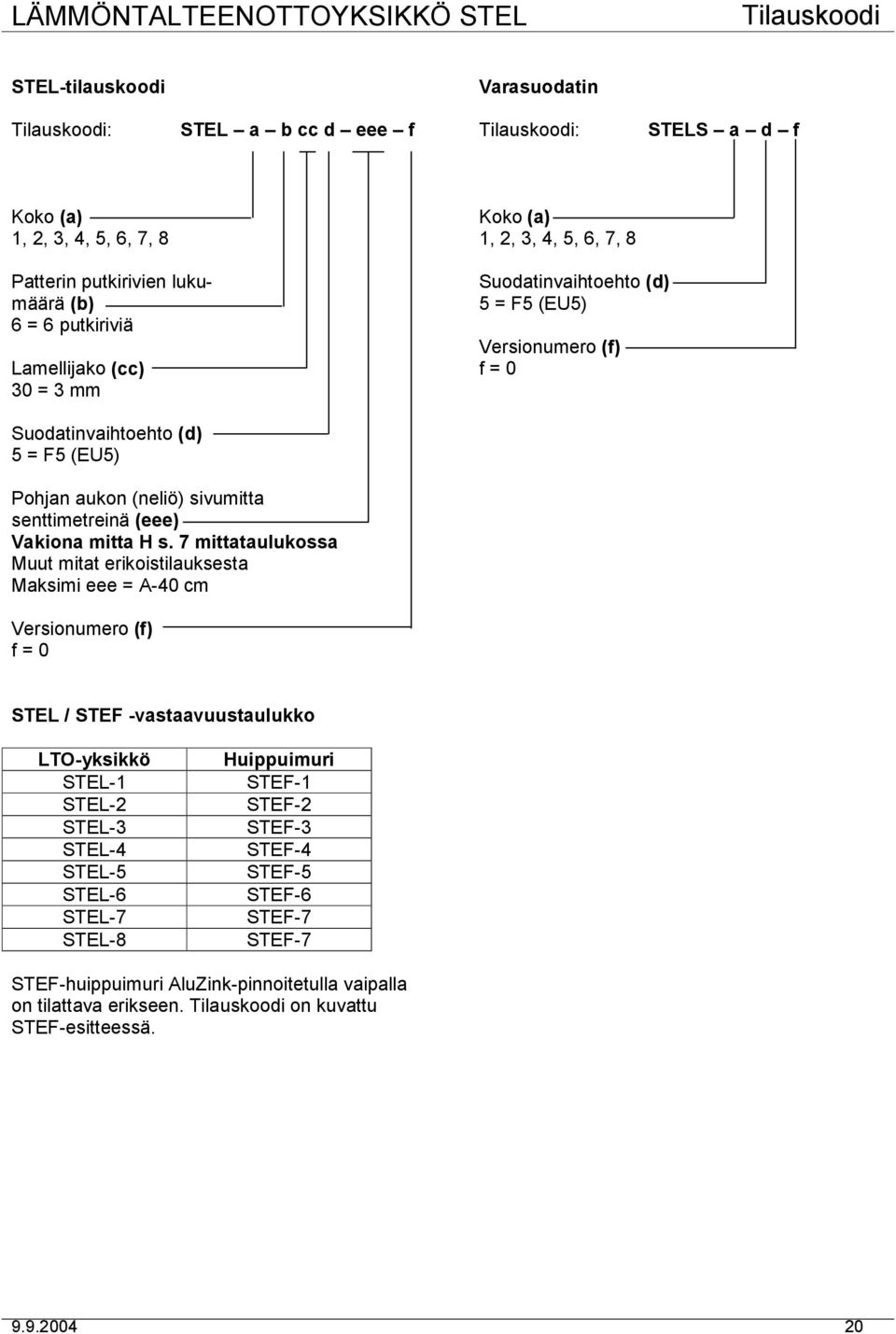 LÄMMÖNTALTEENOTTOYKSIKKÖ STEL Tilauskoodi

STEL-tilauskoodi

Tilauskoodi: STEL – a – b cc d – eee – f

Koko (a)
1, 2, 3, 4, 5, 6, 7, 8

Patterin putkirivien lukumäärä (b)
6 = 6 putkiriviä

Lamellijako (cc)
30 = 3 mm

Suodatinvaihtoehto (d)
5 = F5 (EU5)

Pohjan aukon (neliö) sivumitta senttimetreinä (eee)
Vakiona mitta H s. 7 mittataulukossa
Muut mitat erikoistilauksesta
Maksimi eee = A-40 cm

Versionumero (f)
f = 0

Varasuodatin

Tilauskoodi: STELS – a – d – f

Koko (a)
1, 2, 3, 4, 5, 6, 7, 8

Suodatinvaihtoehto (d)
5 = F5 (EU5)

Versionumero (f)
f = 0

STEL / STEF -vastaavuustaulukko

| LTO-yksikkö | Huippuimuri |
|---|---|
| STEL-1 | STEF-1 |
| STEL-2 | STEF-2 |
| STEL-3 | STEF-3 |
| STEL-4 | STEF-4 |
| STEL-5 | STEF-5 |
| STEL-6 | STEF-6 |
| STEL-7 | STEF-7 |
| STEL-8 | STEF-7 |

STEF-huippuimuri AluZink-pinnoitetulla vaipalla on tilattava erikseen. Tilauskoodi on kuvattu STEF-esitteessä.

9.9.2004 20